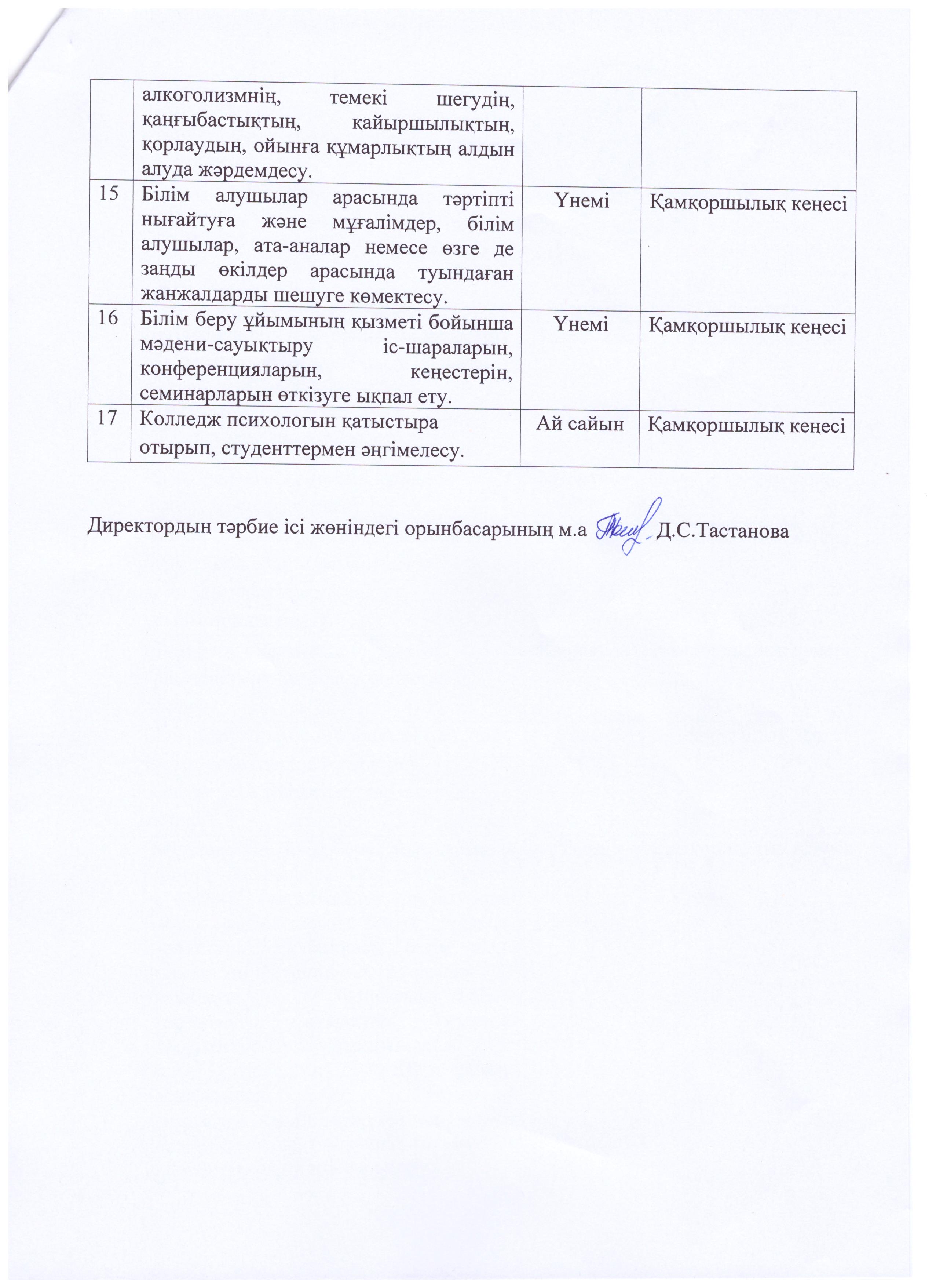 |  |  |  |  |
|---|---|---|---|
|  | алкоголизмнің, темекі шегудің, қаңғыбастықтың, қайыршылықтың, қорлаудың, ойынға құмарлықтың алдын алуда жәрдемдесу. |  |  |
| 15 | Білім алушылар арасында тәртіпті нығайтуға және мұғалімдер, білім алушылар, ата-аналар немесе өзге де заңды өкілдер арасында туындаған жанжалдарды шешуге көмектесу. | Үнемі | Қамқоршылық кеңесі |
| 16 | Білім беру ұйымының қызметі бойынша мәдени-сауықтыру іс-шараларын, конференцияларын, кеңестерін, семинарларын өткізуге ықпал ету. | Үнемі | Қамқоршылық кеңесі |
| 17 | Колледж психологын қатыстыра отырып, студенттермен әңгімелесу. | Ай сайын | Қамқоршылық кеңесі |

Директордың тәрбие ісі жөніндегі орынбасарының м.а Д.С.Тастанова